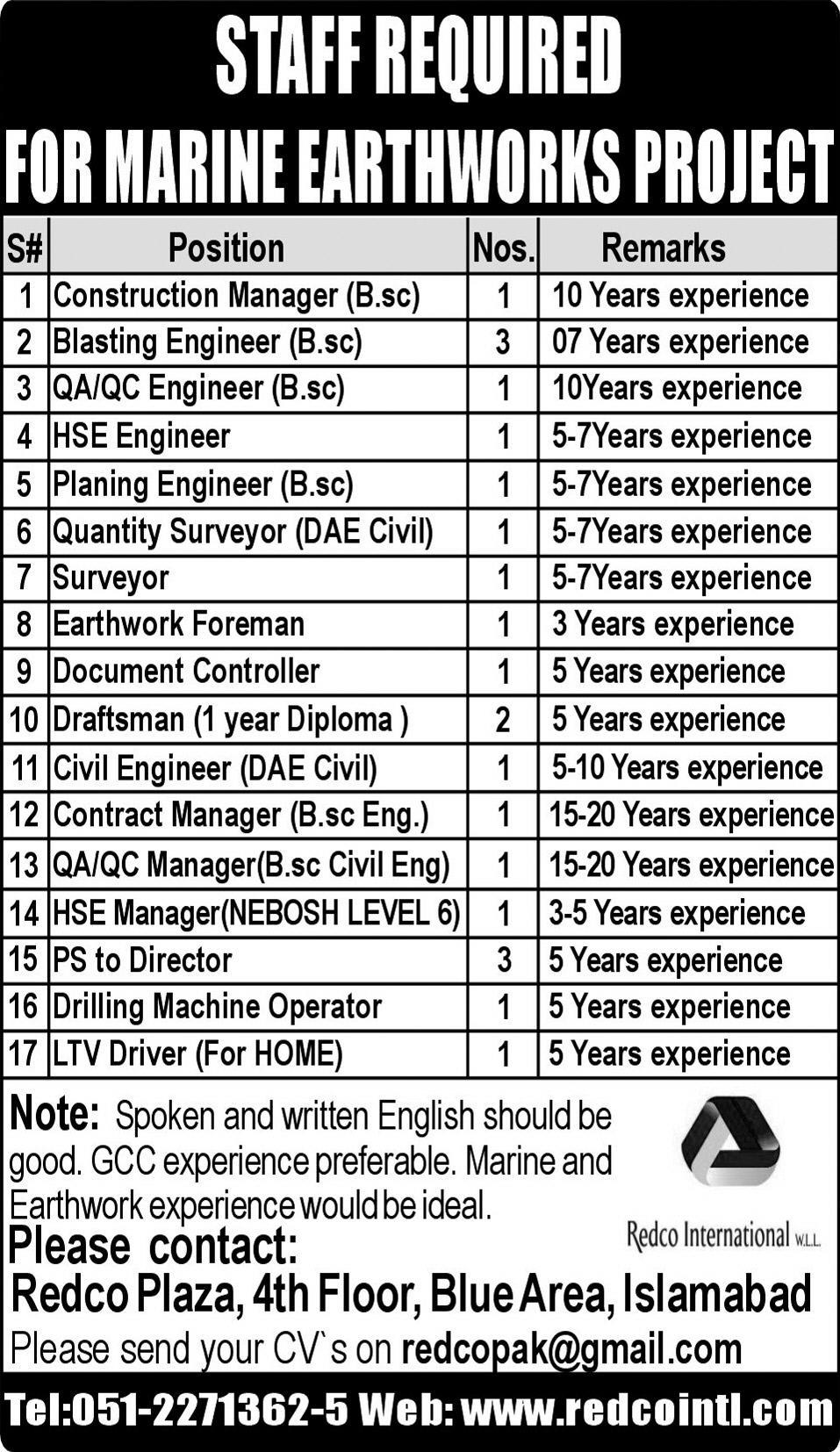 STAFF REQUIRED
FOR MARINE EARTHWORKS PROJECT

| S# | Position | Nos. | Remarks |
|---|---|---|---|
| 1 | Construction Manager (B.sc) | 1 | 10 Years experience |
| 2 | Blasting Engineer (B.sc) | 3 | 07 Years experience |
| 3 | QA/QC Engineer (B.sc) | 1 | 10Years experience |
| 4 | HSE Engineer | 1 | 5-7Years experience |
| 5 | Planing Engineer (B.sc) | 1 | 5-7Years experience |
| 6 | Quantity Surveyor (DAE Civil) | 1 | 5-7Years experience |
| 7 | Surveyor | 1 | 5-7Years experience |
| 8 | Earthwork Foreman | 1 | 3 Years experience |
| 9 | Document Controller | 1 | 5 Years experience |
| 10 | Draftsman (1 year Diploma ) | 2 | 5 Years experience |
| 11 | Civil Engineer (DAE Civil) | 1 | 5-10 Years experience |
| 12 | Contract Manager (B.sc Eng.) | 1 | 15-20 Years experience |
| 13 | QA/QC Manager(B.sc Civil Eng) | 1 | 15-20 Years experience |
| 14 | HSE Manager(NEBOSH LEVEL 6) | 1 | 3-5 Years experience |
| 15 | PS to Director | 3 | 5 Years experience |
| 16 | Drilling Machine Operator | 1 | 5 Years experience |
| 17 | LTV Driver (For HOME) | 1 | 5 Years experience |

Note: Spoken and written English should be good. GCC experience preferable. Marine and Earthwork experience would be ideal.

Redco International W.L.L.

Please contact:
Redco Plaza, 4th Floor, Blue Area, Islamabad
Please send your CV`s on redcopak@gmail.com

Tel:051-2271362-5 Web: www.redcointl.com